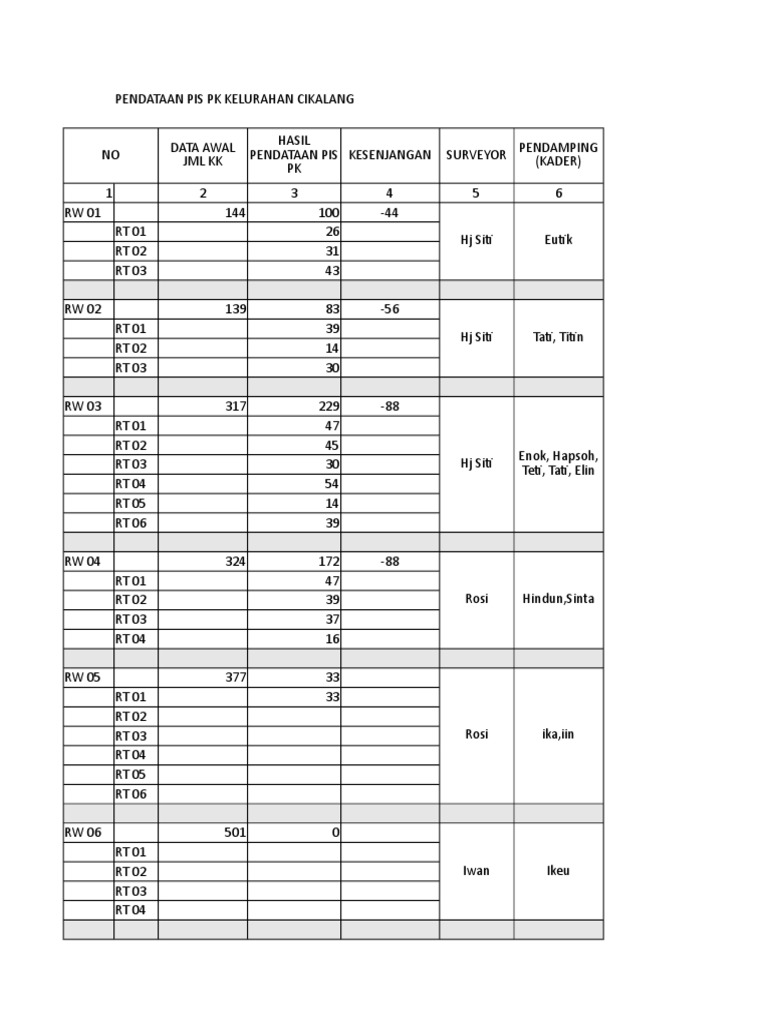 PENDATAAN PIS PK KELURAHAN CIKALANG

| NO | | DATA AWAL JML KK | HASIL PENDATAAN PIS PK | KESENJANGAN | SURVEYOR | PENDAMPING (KADER) |
|---|---|---|---|---|---|---|
| 1 | | 2 | 3 | 4 | 5 | 6 |
| RW 01 | | 144 | 100 | -44 | Hj Siti | Eutik |
| | RT 01 | | 26 | | | |
| | RT 02 | | 31 | | | |
| | RT 03 | | 43 | | | |
| | | | | | | |
| RW 02 | | 139 | 83 | -56 | Hj Siti | Tati, Titin |
| | RT 01 | | 39 | | | |
| | RT 02 | | 14 | | | |
| | RT 03 | | 30 | | | |
| | | | | | | |
| RW 03 | | 317 | 229 | -88 | Hj Siti | Enok, Hapsoh, Teti, Tati, Elin |
| | RT 01 | | 47 | | | |
| | RT 02 | | 45 | | | |
| | RT 03 | | 30 | | | |
| | RT 04 | | 54 | | | |
| | RT 05 | | 14 | | | |
| | RT 06 | | 39 | | | |
| | | | | | | |
| RW 04 | | 324 | 172 | -88 | Rosi | Hindun,Sinta |
| | RT 01 | | 47 | | | |
| | RT 02 | | 39 | | | |
| | RT 03 | | 37 | | | |
| | RT 04 | | 16 | | | |
| | | | | | | |
| RW 05 | | 377 | 33 | | Rosi | ika,iin |
| | RT 01 | | 33 | | | |
| | RT 02 | | | | | |
| | RT 03 | | | | | |
| | RT 04 | | | | | |
| | RT 05 | | | | | |
| | RT 06 | | | | | |
| | | | | | | |
| RW 06 | | 501 | 0 | | Iwan | Ikeu |
| | RT 01 | | | | | |
| | RT 02 | | | | | |
| | RT 03 | | | | | |
| | RT 04 | | | | | |
| | | | | | | |